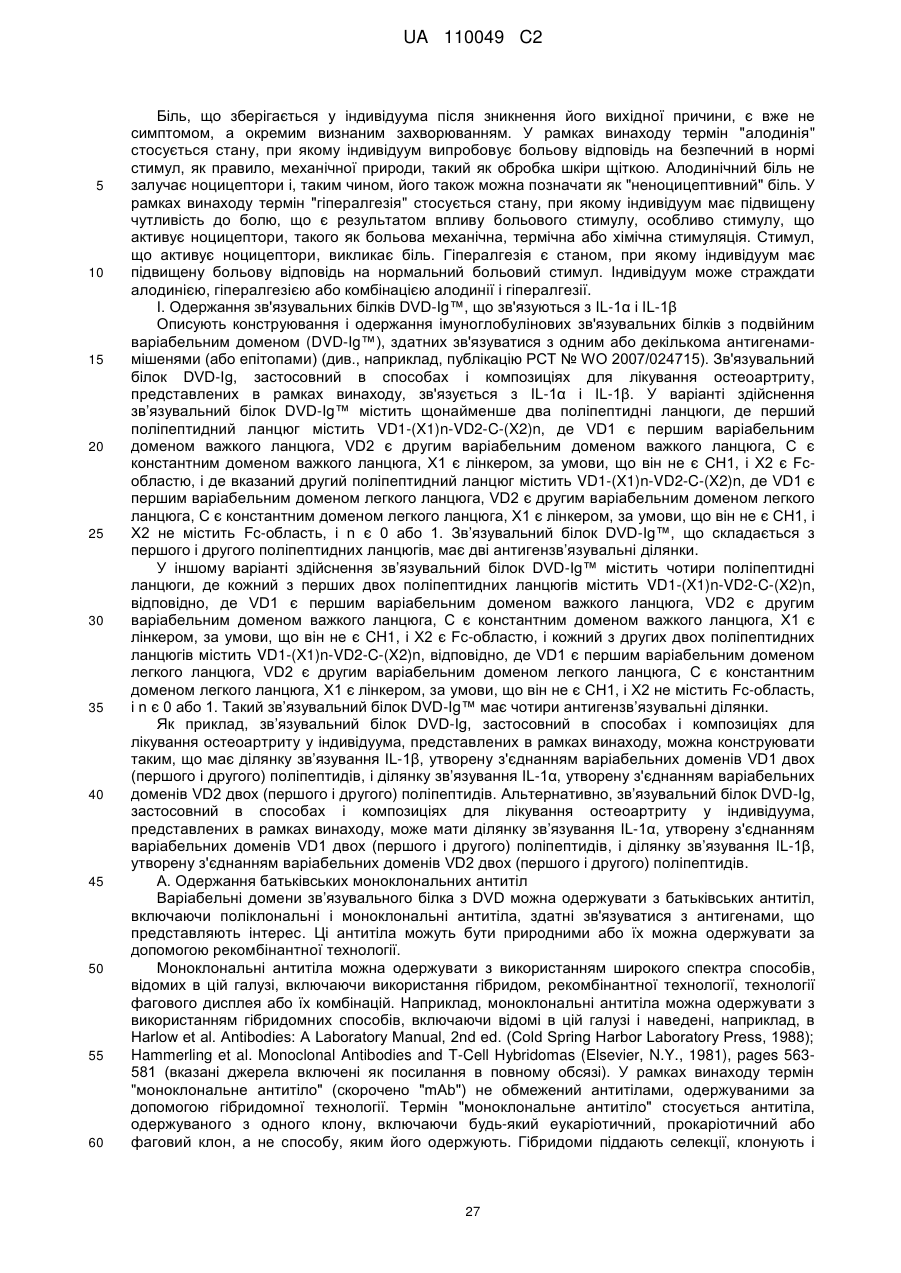 UA 110049 C2

Біль, що зберігається у індивідуума після зникнення його вихідної причини, є вже не симптомом, а окремим визнаним захворюванням. У рамках винаходу термін "алодинія" стосується стану, при якому індивідуум випробовує больову відповідь на безпечний в нормі стимул, як правило, механічної природи, такий як обробка шкіри щіткою. Алодинічний біль не залучає ноцицептори і, таким чином, його також можна позначати як "неноцицептивний" біль. У рамках винаходу термін "гіпералгезія" стосується стану, при якому індивідуум має підвищену чутливість до болю, що є результатом впливу больового стимулу, особливо стимулу, що активує ноцицептори, такого як больова механічна, термічна або хімічна стимуляція. Стимул, що активує ноцицептори, викликає біль. Гіпералгезія є станом, при якому індивідуум має підвищену больову відповідь на нормальний больовий стимул. Індивідуум може страждати алодинією, гіпералгезією або комбінацією алодинії і гіпералгезії.

I. Одержання зв'язувальних білків DVD-Ig™, що зв'язуються з IL-1α і IL-1β

Описують конструювання і одержання імуноглобулінових зв'язувальних білків з подвійним варіабельним доменом (DVD-Ig™), здатних зв'язуватися з одним або декількома антигенами-мішенями (або епітопами) (див., наприклад, публікацію PCT № WO 2007/024715). Зв'язувальний білок DVD-Ig, застосовний в способах і композиціях для лікування остеоартриту, представлених в рамках винаходу, зв'язується з IL-1α і IL-1β. У варіанті здійснення зв'язувальний білок DVD-Ig™ містить щонайменше два поліпептидні ланцюги, де перший поліпептидний ланцюг містить VD1-(X1)n-VD2-C-(X2)n, де VD1 є першим варіабельним доменом важкого ланцюга, VD2 є другим варіабельним доменом важкого ланцюга, C є константним доменом важкого ланцюга, X1 є лінкером, за умови, що він не є CH1, і X2 є Fc-областю, і де вказаний другий поліпептидний ланцюг містить VD1-(X1)n-VD2-C-(X2)n, де VD1 є першим варіабельним доменом легкого ланцюга, VD2 є другим варіабельним доменом легкого ланцюга, C є константним доменом легкого ланцюга, X1 є лінкером, за умови, що він не є CH1, і X2 не містить Fc-область, і n є 0 або 1. Зв'язувальний білок DVD-Ig™, що складається з першого і другого поліпептидних ланцюгів, має дві антигензв'язувальні ділянки.

У іншому варіанті здійснення зв'язувальний білок DVD-Ig™ містить чотири поліпептидні ланцюги, де кожний з перших двох поліпептидних ланцюгів містить VD1-(X1)n-VD2-C-(X2)n, відповідно, де VD1 є першим варіабельним доменом важкого ланцюга, VD2 є другим варіабельним доменом важкого ланцюга, C є константним доменом важкого ланцюга, X1 є лінкером, за умови, що він не є CH1, і X2 є Fc-областю, і кожний з других двох поліпептидних ланцюгів містить VD1-(X1)n-VD2-C-(X2)n, відповідно, де VD1 є першим варіабельним доменом легкого ланцюга, VD2 є другим варіабельним доменом легкого ланцюга, C є константним доменом легкого ланцюга, X1 є лінкером, за умови, що він не є CH1, і X2 не містить Fc-область, і n є 0 або 1. Такий зв'язувальний білок DVD-Ig™ має чотири антигензв'язувальні ділянки.

Як приклад, зв'язувальний білок DVD-Ig, застосовний в способах і композиціях для лікування остеоартриту у індивідуума, представлених в рамках винаходу, можна конструювати таким, що має ділянку зв'язування IL-1β, утворену з'єднанням варіабельних доменів VD1 двох (першого і другого) поліпептидів, і ділянку зв'язування IL-1α, утворену з'єднанням варіабельних доменів VD2 двох (першого і другого) поліпептидів. Альтернативно, зв'язувальний білок DVD-Ig, застосовний в способах і композиціях для лікування остеоартриту у індивідуума, представлених в рамках винаходу, може мати ділянку зв'язування IL-1α, утворену з'єднанням варіабельних доменів VD1 двох (першого і другого) поліпептидів, і ділянку зв'язування IL-1β, утворену з'єднанням варіабельних доменів VD2 двох (першого і другого) поліпептидів.

A. Одержання батьківських моноклональних антитіл

Варіабельні домени зв'язувального білка з DVD можна одержувати з батьківських антитіл, включаючи поліклональні і моноклональні антитіла, здатні зв'язуватися з антигенами, що представляють інтерес. Ці антитіла можуть бути природними або їх можна одержувати за допомогою рекомбінантної технології.

Моноклональні антитіла можна одержувати з використанням широкого спектра способів, відомих в цій галузі, включаючи використання гібридом, рекомбінантної технології, технології фагового дисплея або їх комбінацій. Наприклад, моноклональні антитіла можна одержувати з використанням гібридомних способів, включаючи відомі в цій галузі і наведені, наприклад, в Harlow et al. Antibodies: A Laboratory Manual, 2nd ed. (Cold Spring Harbor Laboratory Press, 1988); Hammerling et al. Monoclonal Antibodies and T-Cell Hybridomas (Elsevier, N.Y., 1981), pages 563-581 (вказані джерела включені як посилання в повному обсязі). У рамках винаходу термін "моноклональне антитіло" (скорочено "mAb") не обмежений антитілами, одержуваними за допомогою гібридомної технології. Термін "моноклональне антитіло" стосується антитіла, одержуваного з одного клону, включаючи будь-який еукаріотичний, прокаріотичний або фаговий клон, а не способу, яким його одержують. Гібридоми піддають селекції, клонують і

5
10
15
20
25
30
35
40
45
50
55
60

27